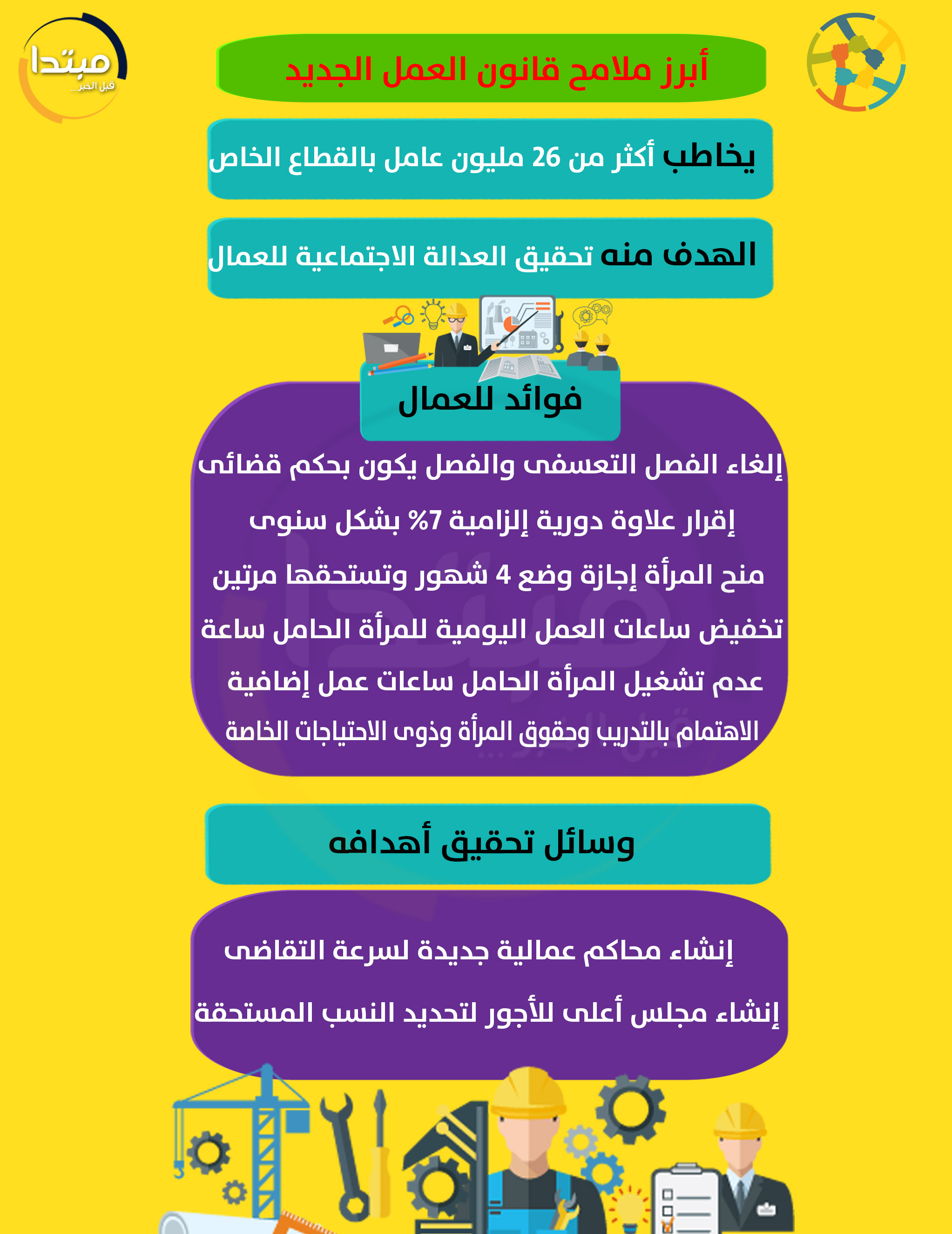 مبتدا
قبل الخبر...

أبرز ملامح قانون العمل الجديد

يخاطب أكثر من 26 مليون عامل بالقطاع الخاص

الهدف منه تحقيق العدالة الاجتماعية للعمال

فوائد للعمال

إلغاء الفصل التعسفى والفصل يكون بحكم قضائى

إقرار علاوة دورية إلزامية 7% بشكل سنوى

منح المرأة إجازة وضع 4 شهور وتستحقها مرتين

تخفيض ساعات العمل اليومية للمرأة الحامل ساعة

عدم تشغيل المرأة الحامل ساعات عمل إضافية

الاهتمام بالتدريب وحقوق المرأة وذوى الاحتياجات الخاصة

وسائل تحقيق أهدافه

إنشاء محاكم عمالية جديدة لسرعة التقاضى

إنشاء مجلس أعلى للأجور لتحديد النسب المستحقة